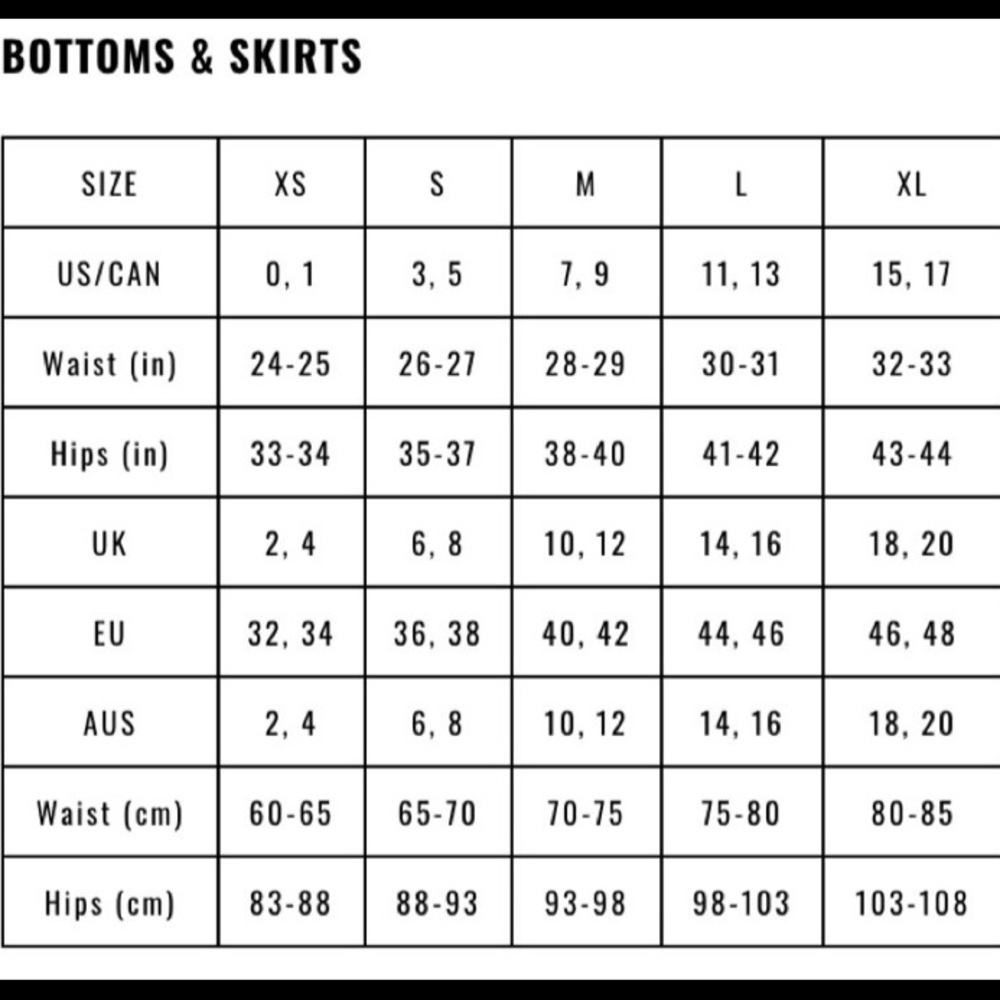 BOTTOMS & SKIRTS

| SIZE | XS | S | M | L | XL |
|---|---|---|---|---|---|
| US/CAN | 0, 1 | 3, 5 | 7, 9 | 11, 13 | 15, 17 |
| Waist (in) | 24-25 | 26-27 | 28-29 | 30-31 | 32-33 |
| Hips (in) | 33-34 | 35-37 | 38-40 | 41-42 | 43-44 |
| UK | 2, 4 | 6, 8 | 10, 12 | 14, 16 | 18, 20 |
| EU | 32, 34 | 36, 38 | 40, 42 | 44, 46 | 46, 48 |
| AUS | 2, 4 | 6, 8 | 10, 12 | 14, 16 | 18, 20 |
| Waist (cm) | 60-65 | 65-70 | 70-75 | 75-80 | 80-85 |
| Hips (cm) | 83-88 | 88-93 | 93-98 | 98-103 | 103-108 |